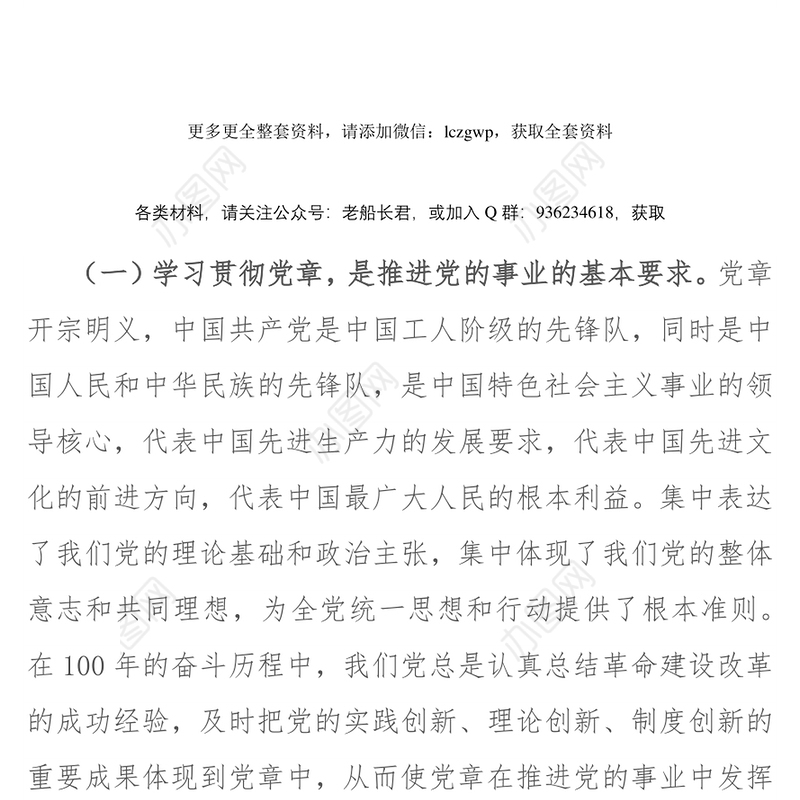 更多更全整套资料，请添加微信：lczgwp，获取全套资料

各类材料，请关注公众号：老船长君，或加入 Q 群：936234618，获取

（一）学习贯彻党章，是推进党的事业的基本要求。党章开宗明义，中国共产党是中国工人阶级的先锋队，同时是中国人民和中华民族的先锋队，是中国特色社会主义事业的领导核心，代表中国先进生产力的发展要求，代表中国先进文化的前进方向，代表中国最广大人民的根本利益。集中表达了我们党的理论基础和政治主张，集中体现了我们党的整体意志和共同理想，为全党统一思想和行动提供了根本准则。在 100 年的奋斗历程中，我们党总是认真总结革命建设改革的成功经验，及时把党的实践创新、理论创新、制度创新的重要成果体现到党章中，从而使党章在推进党的事业中发挥